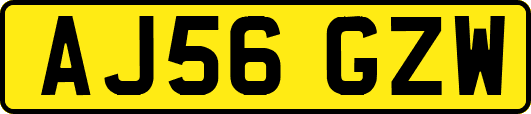 AJ56 GZW